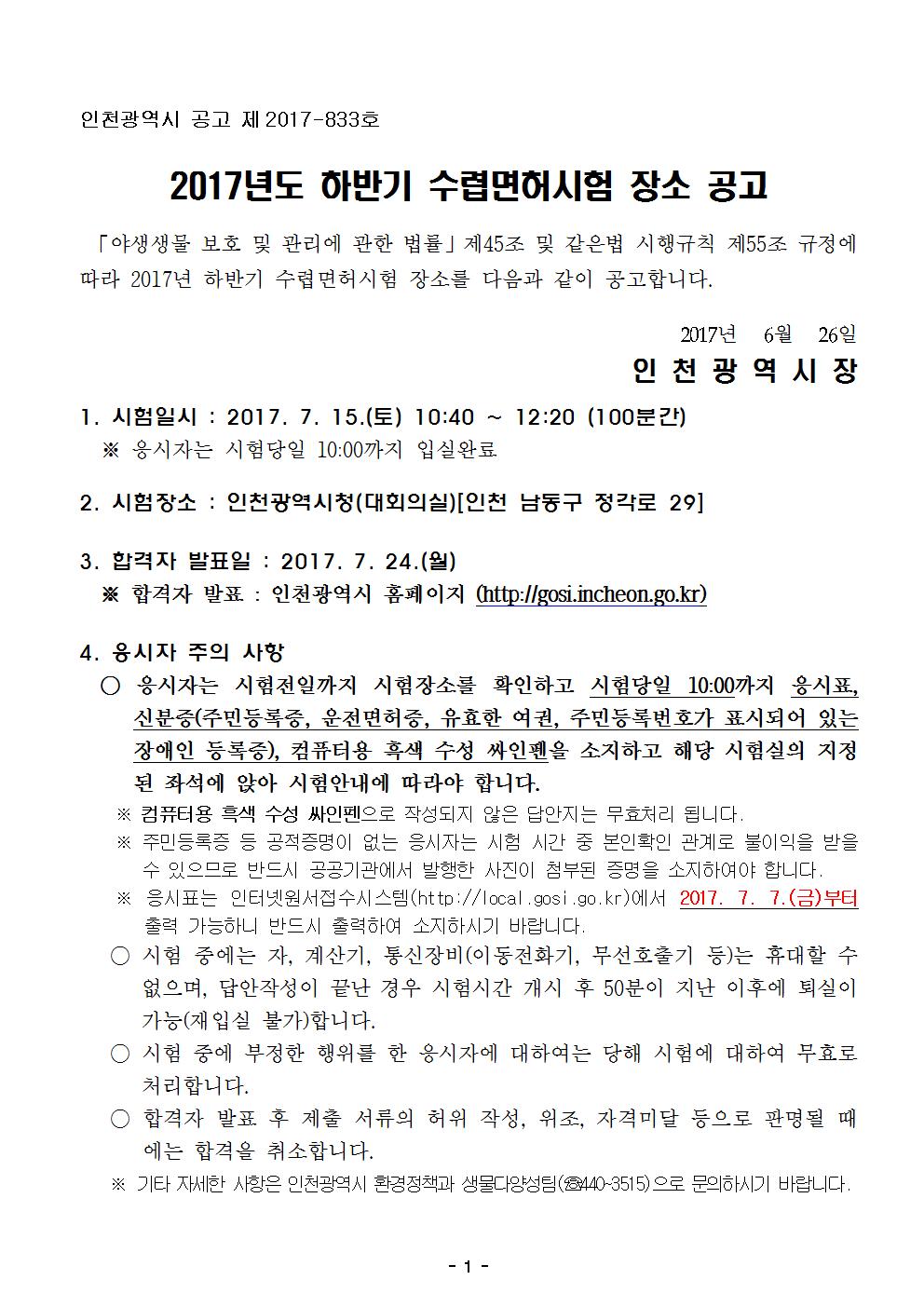 인천광역시 공고 제2017-833호

2017년도 하반기 수렵면허시험 장소 공고

「야생생물 보호 및 관리에 관한 법률」제45조 및 같은법 시행규칙 제55조 규정에 따라 2017년 하반기 수렵면허시험 장소를 다음과 같이 공고합니다.

2017년 6월 26일

인 천 광 역 시 장

1. 시험일시 : 2017. 7. 15.(토) 10:40 ~ 12:20 (100분간)
※ 응시자는 시험당일 10:00까지 입실완료

2. 시험장소 : 인천광역시청(대회의실)[인천 남동구 정각로 29]

3. 합격자 발표일 : 2017. 7. 24.(월)
※ 합격자 발표 : 인천광역시 홈페이지 (http://gosi.incheon.go.kr)

4. 응시자 주의 사항
○ 응시자는 시험전일까지 시험장소를 확인하고 시험당일 10:00까지 응시표, 신분증(주민등록증, 운전면허증, 유효한 여권, 주민등록번호가 표시되어 있는 장애인 등록증), 컴퓨터용 흑색 수성 싸인펜을 소지하고 해당 시험실의 지정된 좌석에 앉아 시험안내에 따라야 합니다.
※ 컴퓨터용 흑색 수성 싸인펜으로 작성되지 않은 답안지는 무효처리 됩니다.
※ 주민등록증 등 공적증명이 없는 응시자는 시험 시간 중 본인확인 관계로 불이익을 받을 수 있으므로 반드시 공공기관에서 발행한 사진이 첨부된 증명을 소지하여야 합니다.
※ 응시표는 인터넷원서접수시스템(http://local.gosi.go.kr)에서 2017. 7. 7.(금)부터 출력 가능하니 반드시 출력하여 소지하시기 바랍니다.
○ 시험 중에는 자, 계산기, 통신장비(이동전화기, 무선호출기 등)는 휴대할 수 없으며, 답안작성이 끝난 경우 시험시간 개시 후 50분이 지난 이후에 퇴실이 가능(재입실 불가)합니다.
○ 시험 중에 부정한 행위를 한 응시자에 대하여는 당해 시험에 대하여 무효로 처리합니다.
○ 합격자 발표 후 제출 서류의 허위 작성, 위조, 자격미달 등으로 판명될 때에는 합격을 취소합니다.
※ 기타 자세한 사항은 인천광역시 환경정책과 생물다양성팀(☎440-3515)으로 문의하시기 바랍니다.

- 1 -